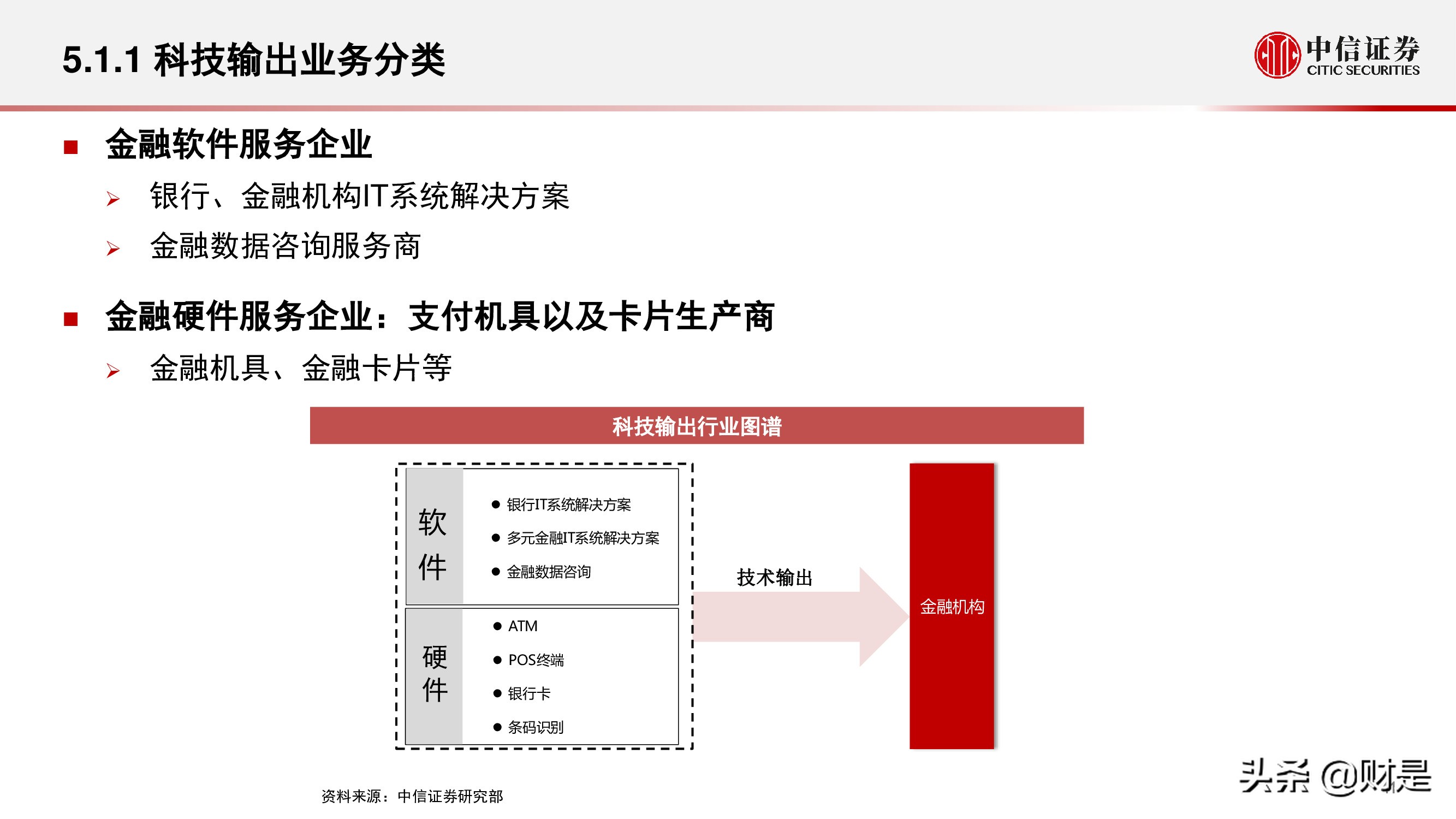 5.1.1 科技输出业务分类

中信证券
CITIC SECURITIES

■ 金融软件服务企业

➢ 银行、金融机构IT系统解决方案

➢ 金融数据咨询服务商

■ 金融硬件服务企业：支付机具以及卡片生产商

➢ 金融机具、金融卡片等

科技输出行业图谱

软件
● 银行IT系统解决方案
● 多元金融IT系统解决方案
● 金融数据咨询

硬件
● ATM
● POS终端
● 银行卡
● 条码识别

技术输出

金融机构

资料来源：中信证券研究部

头条 @财是